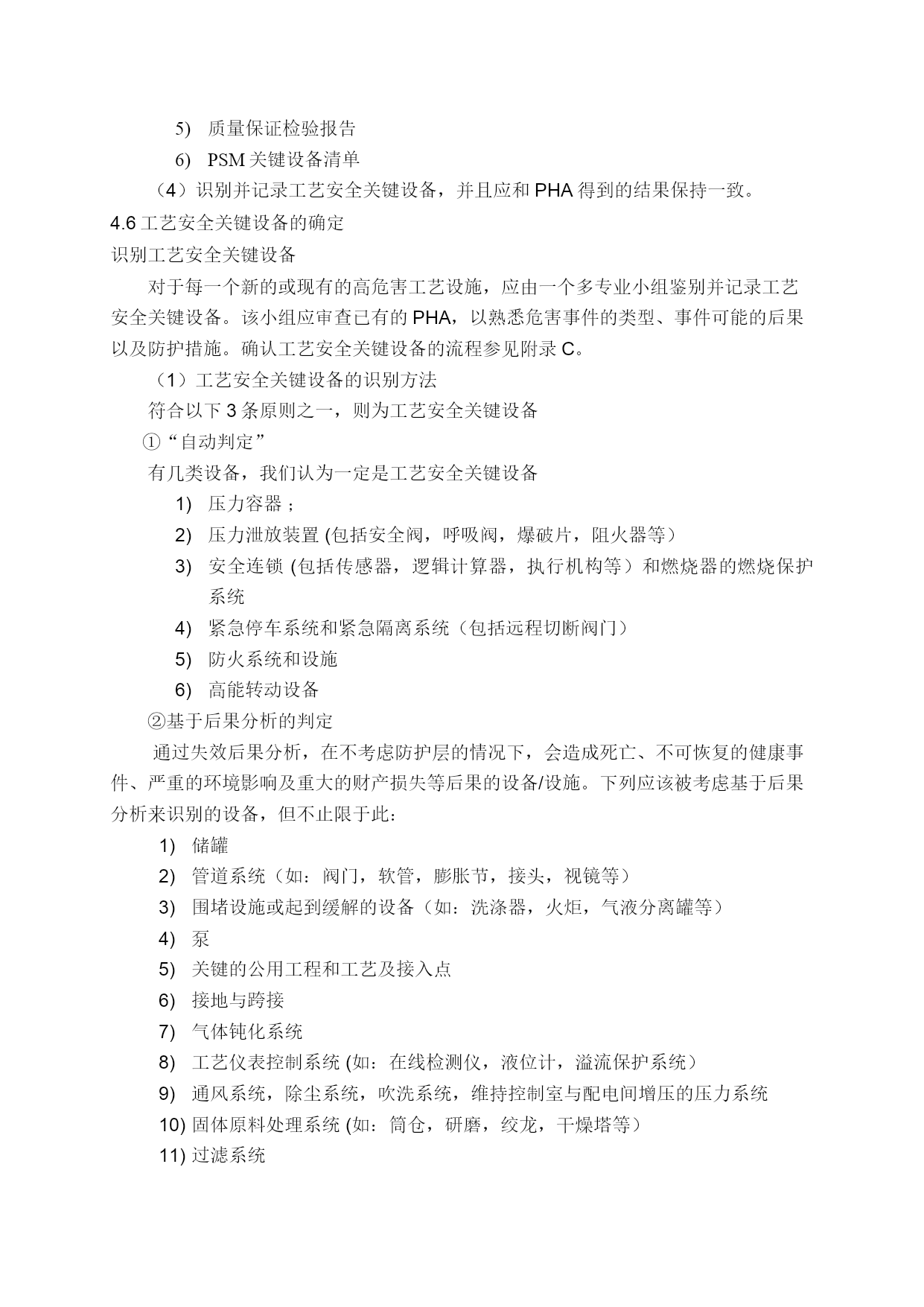 5) 质量保证检验报告

6) PSM 关键设备清单

（4）识别并记录工艺安全关键设备，并且应和 PHA 得到的结果保持一致。

4.6 工艺安全关键设备的确定

识别工艺安全关键设备

对于每一个新的或现有的高危害工艺设施，应由一个多专业小组鉴别并记录工艺安全关键设备。该小组应审查已有的 PHA，以熟悉危害事件的类型、事件可能的后果以及防护措施。确认工艺安全关键设备的流程参见附录 C。

（1）工艺安全关键设备的识别方法

符合以下 3 条原则之一，则为工艺安全关键设备

①“自动判定”

有几类设备，我们认为一定是工艺安全关键设备

1) 压力容器；

2) 压力泄放装置 (包括安全阀，呼吸阀，爆破片，阻火器等）

3) 安全连锁 (包括传感器，逻辑计算器，执行机构等）和燃烧器的燃烧保护系统

4) 紧急停车系统和紧急隔离系统（包括远程切断阀门）

5) 防火系统和设施

6) 高能转动设备

②基于后果分析的判定

通过失效后果分析，在不考虑防护层的情况下，会造成死亡、不可恢复的健康事件、严重的环境影响及重大的财产损失等后果的设备/设施。下列应该被考虑基于后果分析来识别的设备，但不止限于此：

1) 储罐

2) 管道系统（如：阀门，软管，膨胀节，接头，视镜等）

3) 围堵设施或起到缓解的设备（如：洗涤器，火炬，气液分离罐等）

4) 泵

5) 关键的公用工程和工艺及接入点

6) 接地与跨接

7) 气体钝化系统

8) 工艺仪表控制系统 (如：在线检测仪，液位计，溢流保护系统）

9) 通风系统，除尘系统，吹洗系统，维持控制室与配电间增压的压力系统

10) 固体原料处理系统 (如：筒仓，研磨，绞龙，干燥塔等）

11) 过滤系统